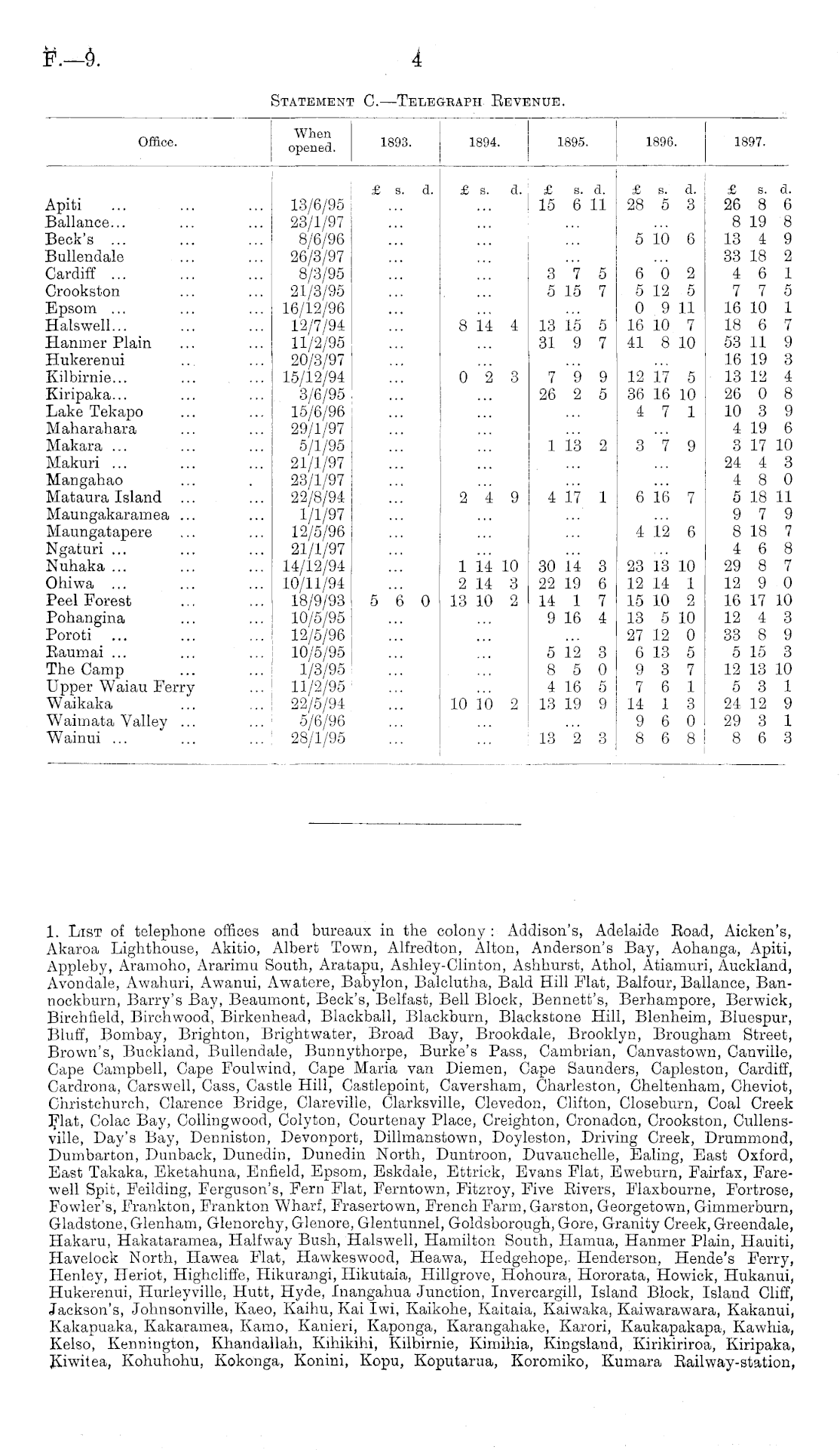 F.—9.

4

STATEMENT C.—TELEGRAPH REVENUE.

| Office. | When opened. | 1893. | 1894. | 1895. | 1896. | 1897. |
|---|---|---|---|---|---|---|
| | | £ s. d. | £ s. d. | £ s. d. | £ s. d. | £ s. d. |
| Apiti ... ... ... | 13/6/95 | ... | ... | 15 6 11 | 28 5 3 | 26 8 6 |
| Ballance... ... ... | 23/1/97 | ... | ... | ... | ... | 8 19 8 |
| Beck's ... ... ... | 8/6/96 | ... | ... | ... | 5 10 6 | 13 4 9 |
| Bullendale ... ... | 26/3/97 | ... | ... | ... | ... | 33 18 2 |
| Cardiff ... ... ... | 8/3/95 | ... | ... | 3 7 5 | 6 0 2 | 4 6 1 |
| Crookston ... ... | 21/3/95 | ... | ... | 5 15 7 | 5 12 5 | 7 7 5 |
| Epsom ... ... ... | 16/12/96 | ... | ... | ... | 0 9 11 | 16 10 1 |
| Halswell... ... ... | 12/7/94 | ... | 8 14 4 | 13 15 5 | 16 10 7 | 18 6 7 |
| Hanmer Plain ... ... | 11/2/95 | ... | ... | 31 9 7 | 41 8 10 | 53 11 9 |
| Hukerenui ... ... | 20/3/97 | ... | ... | ... | ... | 16 19 3 |
| Kilbirnie... ... ... | 15/12/94 | ... | 0 2 3 | 7 9 9 | 12 17 5 | 13 12 4 |
| Kiripaka... ... ... | 3/6/95 | ... | ... | 26 2 5 | 36 16 10 | 26 0 8 |
| Lake Tekapo ... ... | 15/6/96 | ... | ... | ... | 4 7 1 | 10 3 9 |
| Maharahara ... ... | 29/1/97 | ... | ... | ... | ... | 4 19 6 |
| Makara ... ... ... | 5/1/95 | ... | ... | 1 13 2 | 3 7 9 | 3 17 10 |
| Makuri ... ... ... | 21/1/97 | ... | ... | ... | ... | 24 4 3 |
| Mangahao ... . | 23/1/97 | ... | ... | ... | ... | 4 8 0 |
| Mataura Island ... ... | 22/8/94 | ... | 2 4 9 | 4 17 1 | 6 16 7 | 5 18 11 |
| Maungakaramea ... ... | 1/1/97 | ... | ... | ... | ... | 9 7 9 |
| Maungatapere ... ... | 12/5/96 | ... | ... | ... | 4 12 6 | 8 18 7 |
| Ngaturi ... ... ... | 21/1/97 | ... | ... | ... | ... | 4 6 8 |
| Nuhaka ... ... ... | 14/12/94 | ... | 1 14 10 | 30 14 3 | 23 13 10 | 29 8 7 |
| Ohiwa ... ... ... | 10/11/94 | ... | 2 14 3 | 22 19 6 | 12 14 1 | 12 9 0 |
| Peel Forest ... ... | 18/9/93 | 5 6 0 | 13 10 2 | 14 1 7 | 15 10 2 | 16 17 10 |
| Pohangina ... ... | 10/5/95 | ... | ... | 9 16 4 | 13 5 10 | 12 4 3 |
| Poroti ... ... ... | 12/5/96 | ... | ... | ... | 27 12 0 | 33 8 9 |
| Raumai ... ... ... | 10/5/95 | ... | ... | 5 12 3 | 6 13 5 | 5 15 3 |
| The Camp ... ... | 1/3/95 | ... | ... | 8 5 0 | 9 3 7 | 12 13 10 |
| Upper Waiau Ferry ... | 11/2/95 | ... | ... | 4 16 5 | 7 6 1 | 5 3 1 |
| Waikaka ... ... | 22/5/94 | ... | 10 10 2 | 13 19 9 | 14 1 3 | 24 12 9 |
| Waimata Valley ... ... | 5/6/96 | ... | ... | ... | 9 6 0 | 29 3 1 |
| Wainui ... ... ... | 28/1/95 | ... | ... | 13 2 3 | 8 6 8 | 8 6 3 |

1. LIST of telephone offices and bureaux in the colony: Addison's, Adelaide Road, Aicken's, Akaroa Lighthouse, Akitio, Albert Town, Alfredton, Alton, Anderson's Bay, Aohanga, Apiti, Appleby, Aramoho, Ararimu South, Aratapu, Ashley-Clinton, Ashhurst, Athol, Atiamuri, Auckland, Avondale, Awahuri, Awanui, Awatere, Babylon, Balclutha, Bald Hill Flat, Balfour, Ballance, Bannockburn, Barry's Bay, Beaumont, Beck's, Belfast, Bell Block, Bennett's, Berhampore, Berwick, Birchfield, Birchwood, Birkenhead, Blackball, Blackburn, Blackstone Hill, Blenheim, Bluespur, Bluff, Bombay, Brighton, Brightwater, Broad Bay, Brookdale, Brooklyn, Brougham Street, Brown's, Buckland, Bullendale, Bunnythorpe, Burke's Pass, Cambrian, Canvastown, Canville, Cape Campbell, Cape Foulwind, Cape Maria van Diemen, Cape Saunders, Capleston, Cardiff, Cardrona, Carswell, Cass, Castle Hill, Castlepoint, Caversham, Charleston, Cheltenham, Cheviot, Christchurch, Clarence Bridge, Clareville, Clarksville, Clevedon, Clifton, Closeburn, Coal Creek Flat, Colac Bay, Collingwood, Colyton, Courtenay Place, Creighton, Cronadon, Crookston, Cullensville, Day's Bay, Denniston, Devonport, Dillmanstown, Doyleston, Driving Creek, Drummond, Dumbarton, Dunback, Dunedin, Dunedin North, Duntroon, Duvauchelle, Ealing, East Oxford, East Takaka, Eketahuna, Enfield, Epsom, Eskdale, Ettrick, Evans Flat, Eweburn, Fairfax, Farewell Spit, Feilding, Ferguson's, Fern Flat, Ferntown, Fitzroy, Five Rivers, Flaxbourne, Fortrose, Fowler's, Frankton, Frankton Wharf, Frasertown, French Farm, Garston, Georgetown, Gimmerburn, Gladstone, Glenham, Glenorchy, Glenore, Glentunnel, Goldsborough, Gore, Granity Creek, Greendale, Hakaru, Hakataramea, Halfway Bush, Halswell, Hamilton South, Hamua, Hanmer Plain, Hauiti, Havelock North, Hawea Flat, Hawkeswood, Heawa, Hedgehope, Henderson, Hende's Ferry, Henley, Heriot, Highcliffe, Hikurangi, Hikutaia, Hillgrove, Hohoura, Hororata, Howick, Hukanui, Hukerenui, Hurleyville, Hutt, Hyde, Inangahua Junction, Invercargill, Island Block, Island Cliff, Jackson's, Johnsonville, Kaeo, Kaihu, Kai Iwi, Kaikohe, Kaitaia, Kaiwaka, Kaiwarawara, Kakanui, Kakapuaka, Kakaramea, Kamo, Kanieri, Kaponga, Karangahake, Karori, Kaukapakapa, Kawhia, Kelso, Kennington, Khandallah, Kihikihi, Kilbirnie, Kimihia, Kingsland, Kirikiriroa, Kiripaka, Kiwitea, Kohuhohu, Kokonga, Konini, Kopu, Koputarua, Koromiko, Kumara Railway-station,